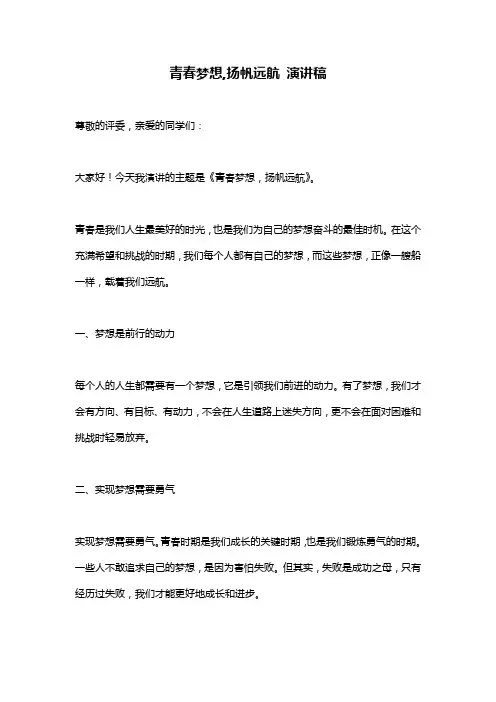 青春梦想,扬帆远航 演讲稿

尊敬的评委，亲爱的同学们：

大家好！今天我演讲的主题是《青春梦想，扬帆远航》。

青春是我们人生最美好的时光，也是我们为自己的梦想奋斗的最佳时机。在这个充满希望和挑战的时期，我们每个人都有自己的梦想，而这些梦想，正像一艘船一样，载着我们远航。

一、梦想是前行的动力

每个人的人生都需要有一个梦想，它是引领我们前进的动力。有了梦想，我们才会有方向、有目标、有动力，不会在人生道路上迷失方向，更不会在面对困难和挑战时轻易放弃。

二、实现梦想需要勇气

实现梦想需要勇气。青春时期是我们成长的关键时期，也是我们锻炼勇气的时期。一些人不敢追求自己的梦想，是因为害怕失败。但其实，失败是成功之母，只有经历过失败，我们才能更好地成长和进步。